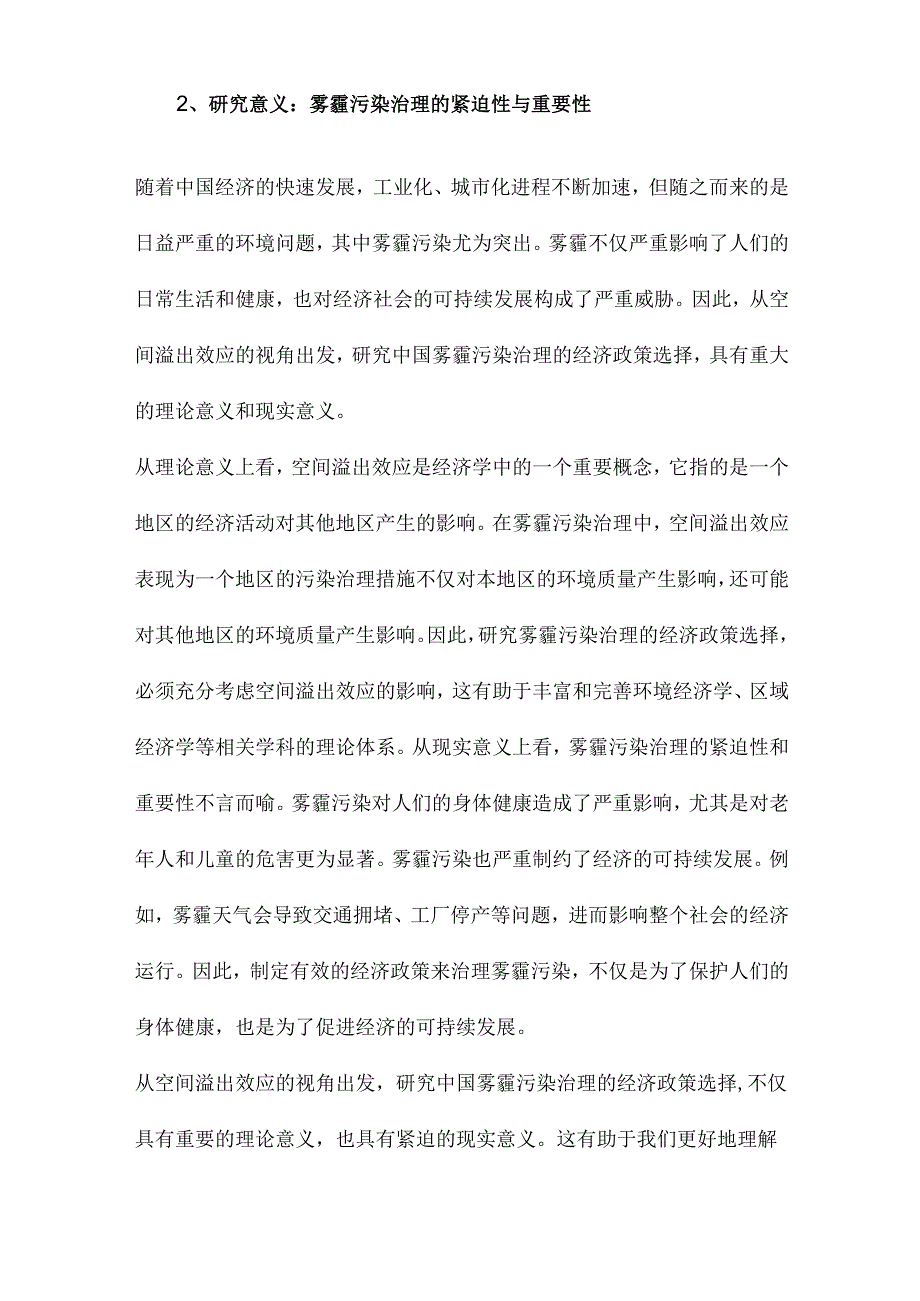 2、研究意义：雾霾污染治理的紧迫性与重要性

随着中国经济的快速发展，工业化、城市化进程不断加速，但随之而来的是日益严重的环境问题，其中雾霾污染尤为突出。雾霾不仅严重影响了人们的日常生活和健康，也对经济社会的可持续发展构成了严重威胁。因此，从空间溢出效应的视角出发，研究中国雾霾污染治理的经济政策选择，具有重大的理论意义和现实意义。

从理论意义上看，空间溢出效应是经济学中的一个重要概念，它指的是一个地区的经济活动对其他地区产生的影响。在雾霾污染治理中，空间溢出效应表现为一个地区的污染治理措施不仅对本地区的环境质量产生影响，还可能对其他地区的环境质量产生影响。因此，研究雾霾污染治理的经济政策选择，必须充分考虑空间溢出效应的影响，这有助于丰富和完善环境经济学、区域经济学等相关学科的理论体系。从现实意义上看，雾霾污染治理的紧迫性和重要性不言而喻。雾霾污染对人们的身体健康造成了严重影响，尤其是对老年人和儿童的危害更为显著。雾霾污染也严重制约了经济的可持续发展。例如，雾霾天气会导致交通拥堵、工厂停产等问题，进而影响整个社会的经济运行。因此，制定有效的经济政策来治理雾霾污染，不仅是为了保护人们的身体健康，也是为了促进经济的可持续发展。

从空间溢出效应的视角出发，研究中国雾霾污染治理的经济政策选择，不仅具有重要的理论意义，也具有紧迫的现实意义。这有助于我们更好地理解